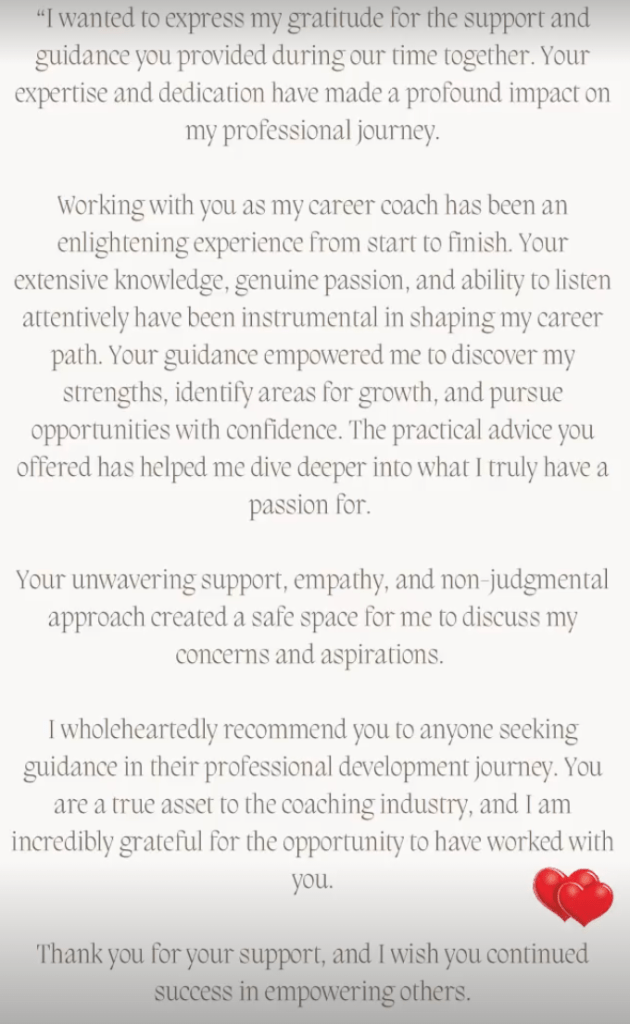 “I wanted to express my gratitude for the support and guidance you provided during our time together. Your expertise and dedication have made a profound impact on my professional journey.

Working with you as my career coach has been an enlightening experience from start to finish. Your extensive knowledge, genuine passion, and ability to listen attentively have been instrumental in shaping my career path. Your guidance empowered me to discover my strengths, identify areas for growth, and pursue opportunities with confidence. The practical advice you offered has helped me dive deeper into what I truly have a passion for.

Your unwavering support, empathy, and non-judgmental approach created a safe space for me to discuss my concerns and aspirations.

I wholeheartedly recommend you to anyone seeking guidance in their professional development journey. You are a true asset to the coaching industry, and I am incredibly grateful for the opportunity to have worked with you.

Thank you for your support, and I wish you continued success in empowering others.